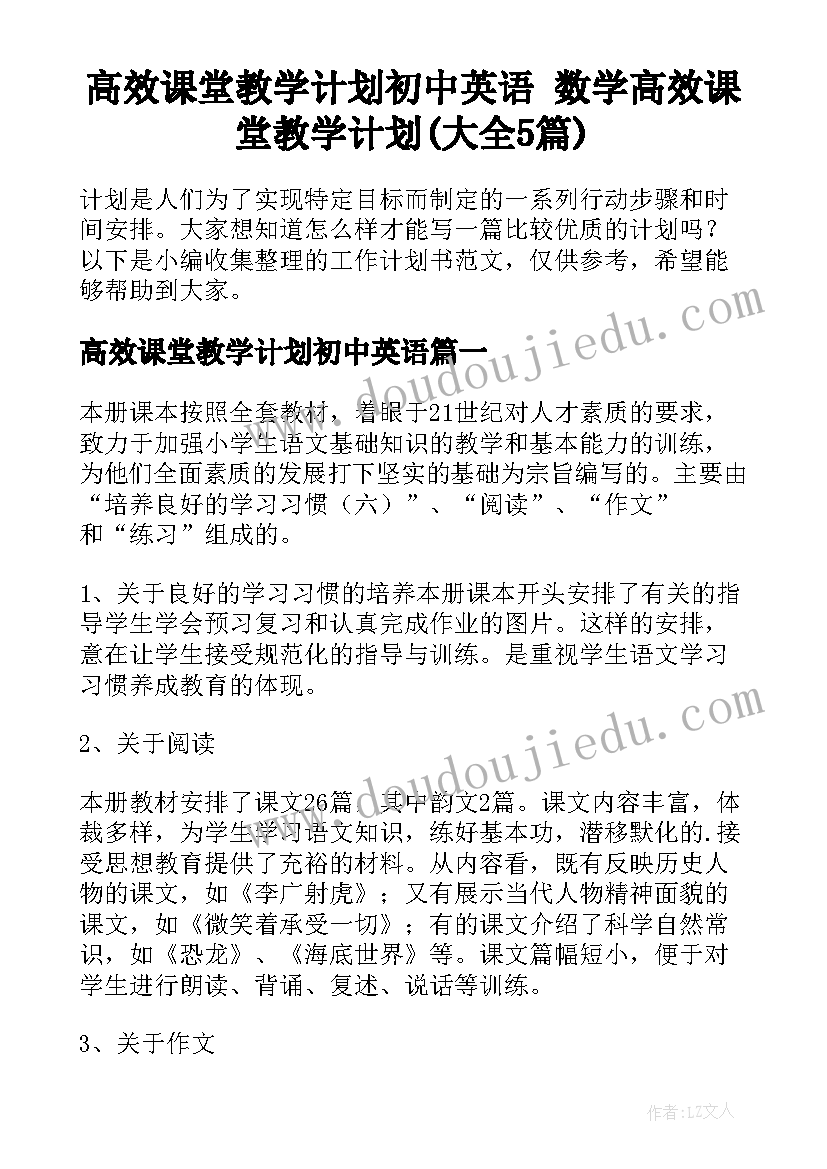 高效课堂教学计划初中英语 数学高效课堂教学计划(大全5篇)

计划是人们为了实现特定目标而制定的一系列行动步骤和时间安排。大家想知道怎么样才能写一篇比较优质的计划吗？以下是小编收集整理的工作计划书范文，仅供参考，希望能够帮助到大家。

高效课堂教学计划初中英语篇一

本册课本按照全套教材，着眼于21世纪对人才素质的要求，致力于加强小学生语文基础知识的教学和基本能力的训练，为他们全面素质的发展打下坚实的基础为宗旨编写的。主要由“培养良好的学习习惯（六）”、“阅读”、“作文”和“练习”组成的。

1、关于良好的学习习惯的培养本册课本开头安排了有关的指导学生学会预习复习和认真完成作业的图片。这样的安排，意在让学生接受规范化的指导与训练。是重视学生语文学习习惯养成教育的体现。

2、关于阅读

本册教材安排了课文26篇，其中韵文2篇。课文内容丰富，体裁多样，为学生学习语文知识，练好基本功，潜移默化的.接受思想教育提供了充裕的材料。从内容看，既有反映历史人物的课文，如《李广射虎》；又有展示当代人物精神面貌的课文，如《微笑着承受一切》；有的课文介绍了科学自然常识，如《恐龙》、《海底世界》等。课文篇幅短小，便于对学生进行朗读、背诵、复述、说话等训练。

3、关于作文

www.doudoujiedu.com

www.doudoujiedu.com

作者：LZ文人